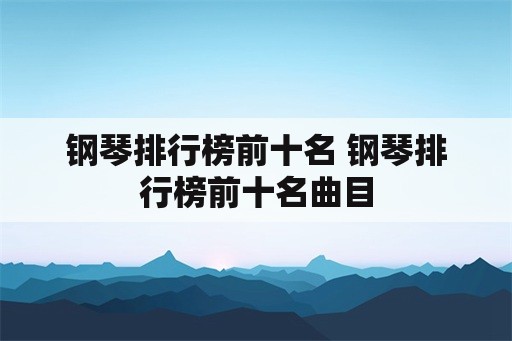 钢琴排行榜前十名 钢琴排行榜前十名曲目